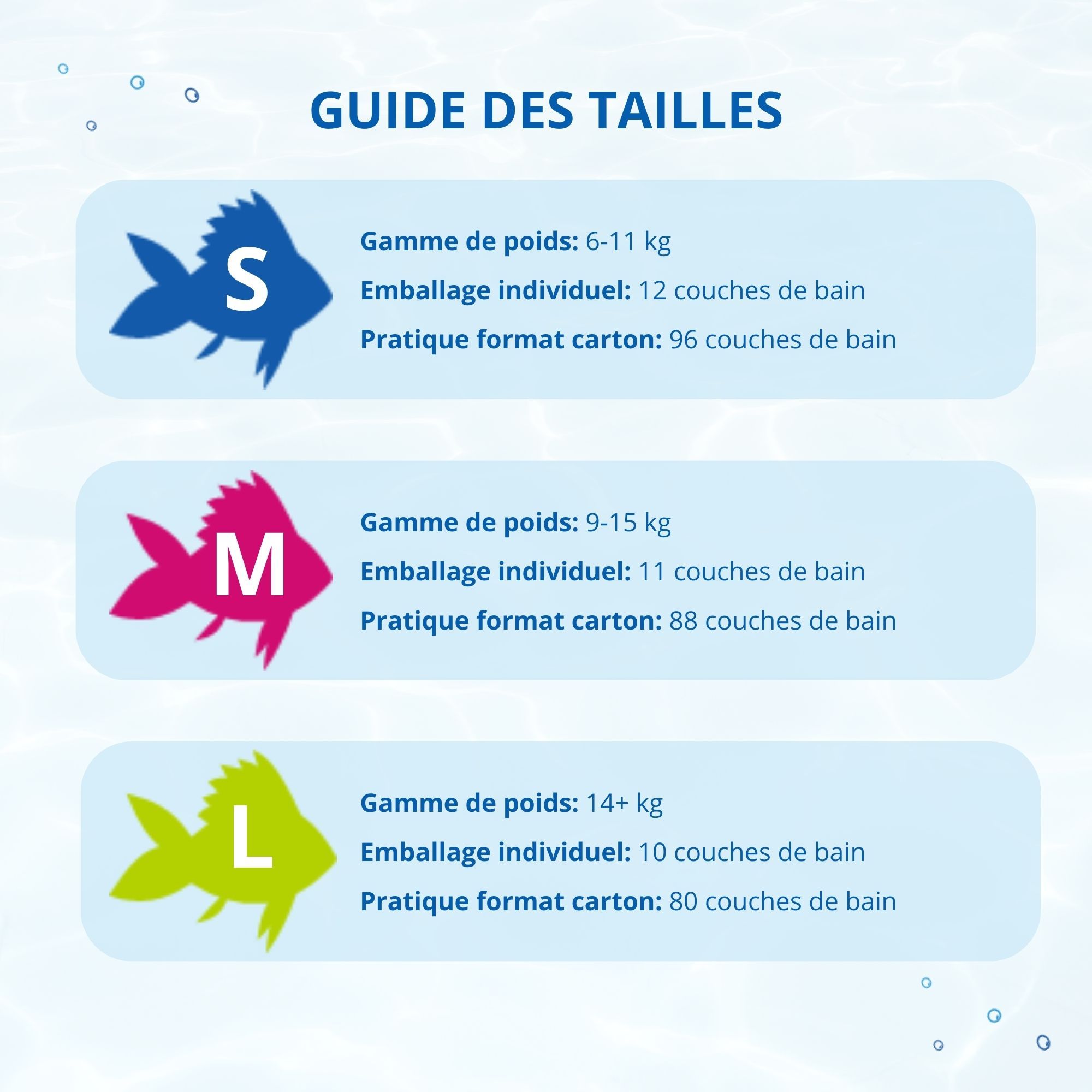 GUIDE DES TAILLES

S

Gamme de poids: 6-11 kg

Emballage individuel: 12 couches de bain

Pratique format carton: 96 couches de bain

M

Gamme de poids: 9-15 kg

Emballage individuel: 11 couches de bain

Pratique format carton: 88 couches de bain

L

Gamme de poids: 14+ kg

Emballage individuel: 10 couches de bain

Pratique format carton: 80 couches de bain